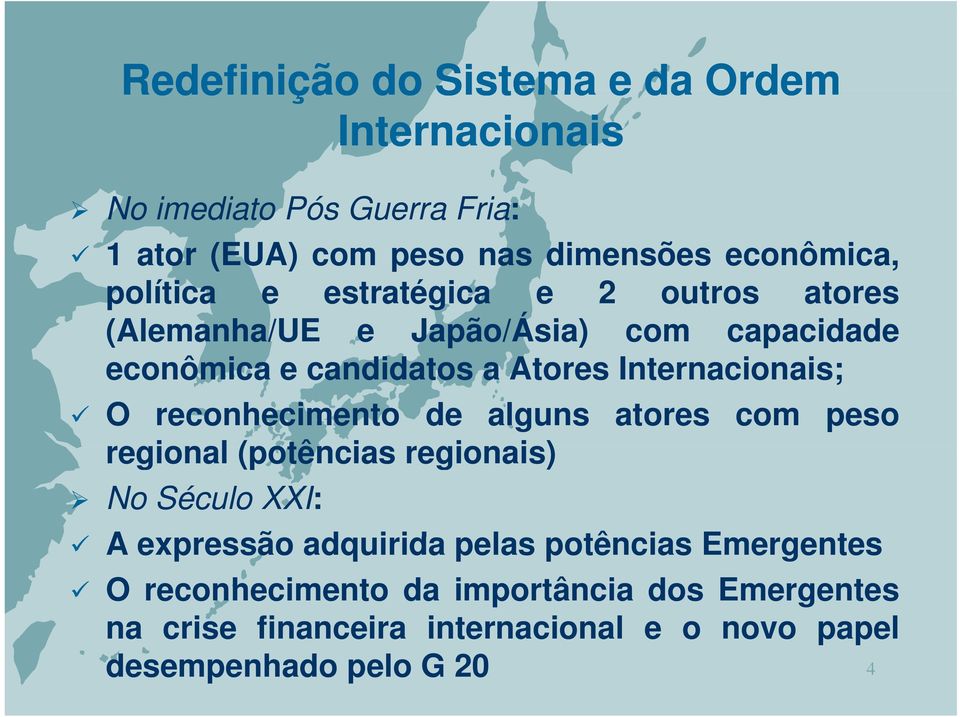 Redefinição do Sistema e da Ordem Internacionais

➢ No imediato Pós Guerra Fria:

✓ 1 ator (EUA) com peso nas dimensões econômica, política e estratégica e 2 outros atores (Alemanha/UE e Japão/Ásia) com capacidade econômica e candidatos a Atores Internacionais;

✓ O reconhecimento de alguns atores com peso regional (potências regionais)

➢ No Século XXI:

✓ A expressão adquirida pelas potências Emergentes

✓ O reconhecimento da importância dos Emergentes na crise financeira internacional e o novo papel desempenhado pelo G 20

4